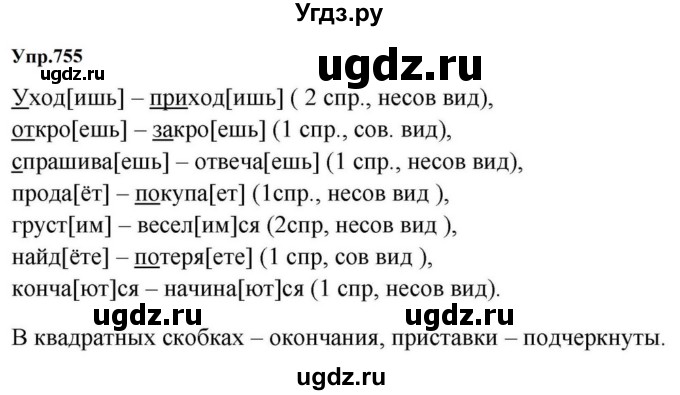 Угдз.ру

Упр.755
ugdz.ru
ugdz.ru

Уход[ишь] – приход[ишь] ( 2 спр., несов вид),
откро[ешь] – закро[ешь] (1 спр., сов. вид),
спрашива[ешь] – отвеча[ешь] (1 спр., несов вид),
прода[ёт] – покупа[ет] (1спр., несов вид ),
груст[им] – весел[им]ся (2спр, несов вид ),
найд[ёте] – потеря[ете] (1 спр, сов вид ),
конча[ют]ся – начина[ют]ся (1 спр, несов вид).

ugdz.ru ugdz.ru

В квадратных скобках – окончания, приставки – подчеркнуты.

ugdz.ru